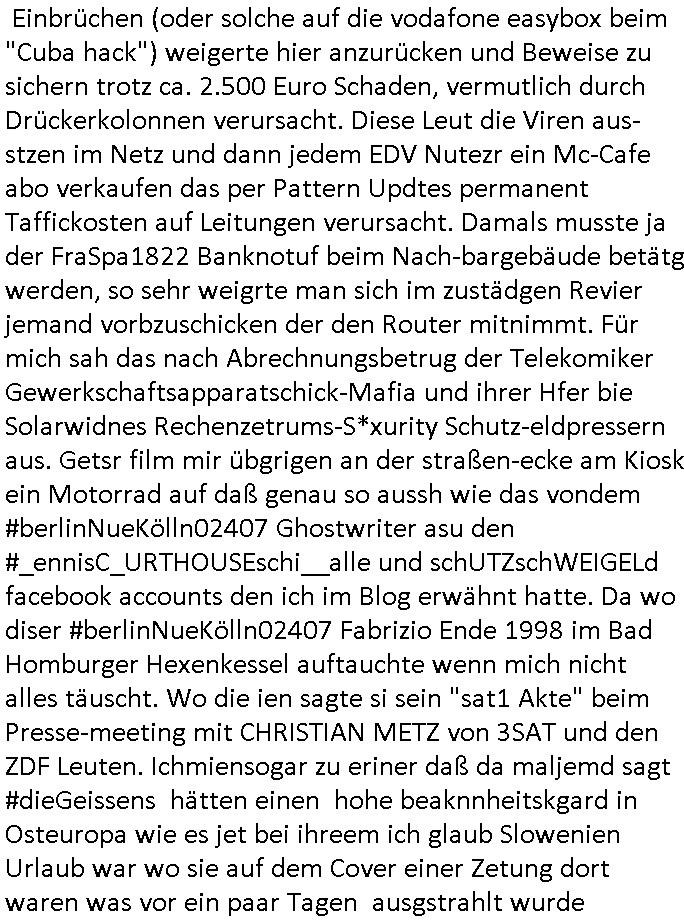 Einbrüchen (oder solche auf die vodafone easybox beim "Cuba hack") weigerte hier anzurücken und Beweise zu sichern trotz ca. 2.500 Euro Schaden, vermutlich durch Drückerkolonnen verursacht. Diese Leut die Viren ausstzen im Netz und dann jedem EDV Nutezr ein Mc-Cafe abo verkaufen das per Pattern Updtes permanent Taffickosten auf Leitungen verursacht. Damals musste ja der FraSpa1822 Banknotuf beim Nach-bargebäude betätg werden, so sehr weigrte man sich im zustädgen Revier jemand vorbzuschicken der den Router mitnimmt. Für mich sah das nach Abrechnungsbetrug der Telekomiker Gewerkschaftsapparatschick-Mafia und ihrer Hfer bie Solarwidnes Rechenzetrums-S*xurity Schutz-eldpressern aus. Getsr film mir übgrigen an der straßen-ecke am Kiosk ein Motorrad auf daß genau so aussh wie das vondem #berlinNueKölln02407 Ghostwriter asu den #_ennisC_URTHOUSEschi__alle und schUTZschWEIGELd facebook accounts den ich im Blog erwähnt hatte. Da wo diser #berlinNueKölln02407 Fabrizio Ende 1998 im Bad Homburger Hexenkessel auftauchte wenn mich nicht alles täuscht. Wo die ien sagte si sein "sat1 Akte" beim Presse-meeting mit CHRISTIAN METZ von 3SAT und den ZDF Leuten. Ichmiensogar zu eriner daß da maljemd sagt #dieGeissens hätten einen hohe beaknnheitskgard in Osteuropa wie es jet bei ihreem ich glaub Slowenien Urlaub war wo sie auf dem Cover einer Zetung dort waren was vor ein paar Tagen ausgstrahlt wurde